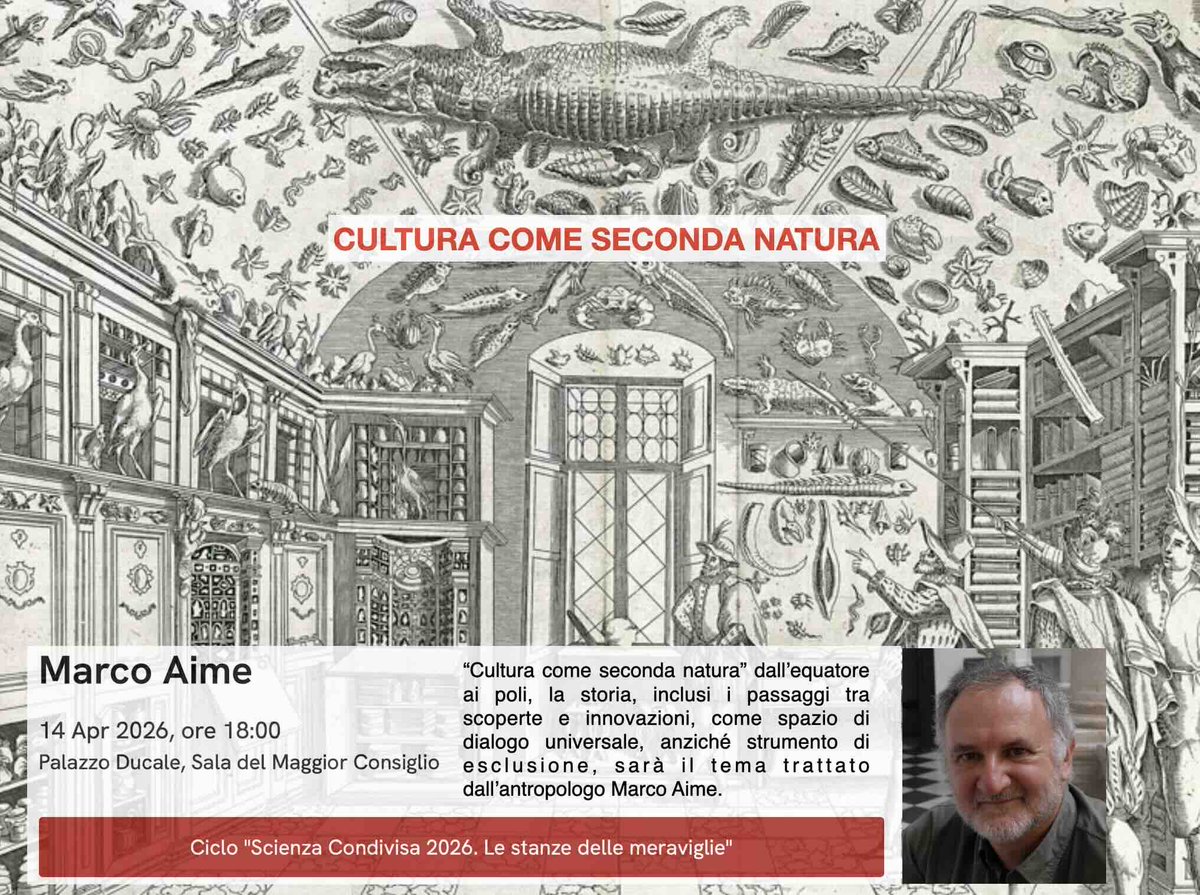 CULTURA COME SECONDA NATURA

Marco Aime

14 Apr 2026, ore 18:00

Palazzo Ducale, Sala del Maggior Consiglio

"Cultura come seconda natura" dall'equatore ai poli, la storia, inclusi i passaggi tra scoperte e innovazioni, come spazio di dialogo universale, anziché strumento di esclusione, sarà il tema trattato dall'antropologo Marco Aime.

Ciclo "Scienza Condivisa 2026. Le stanze delle meraviglie"